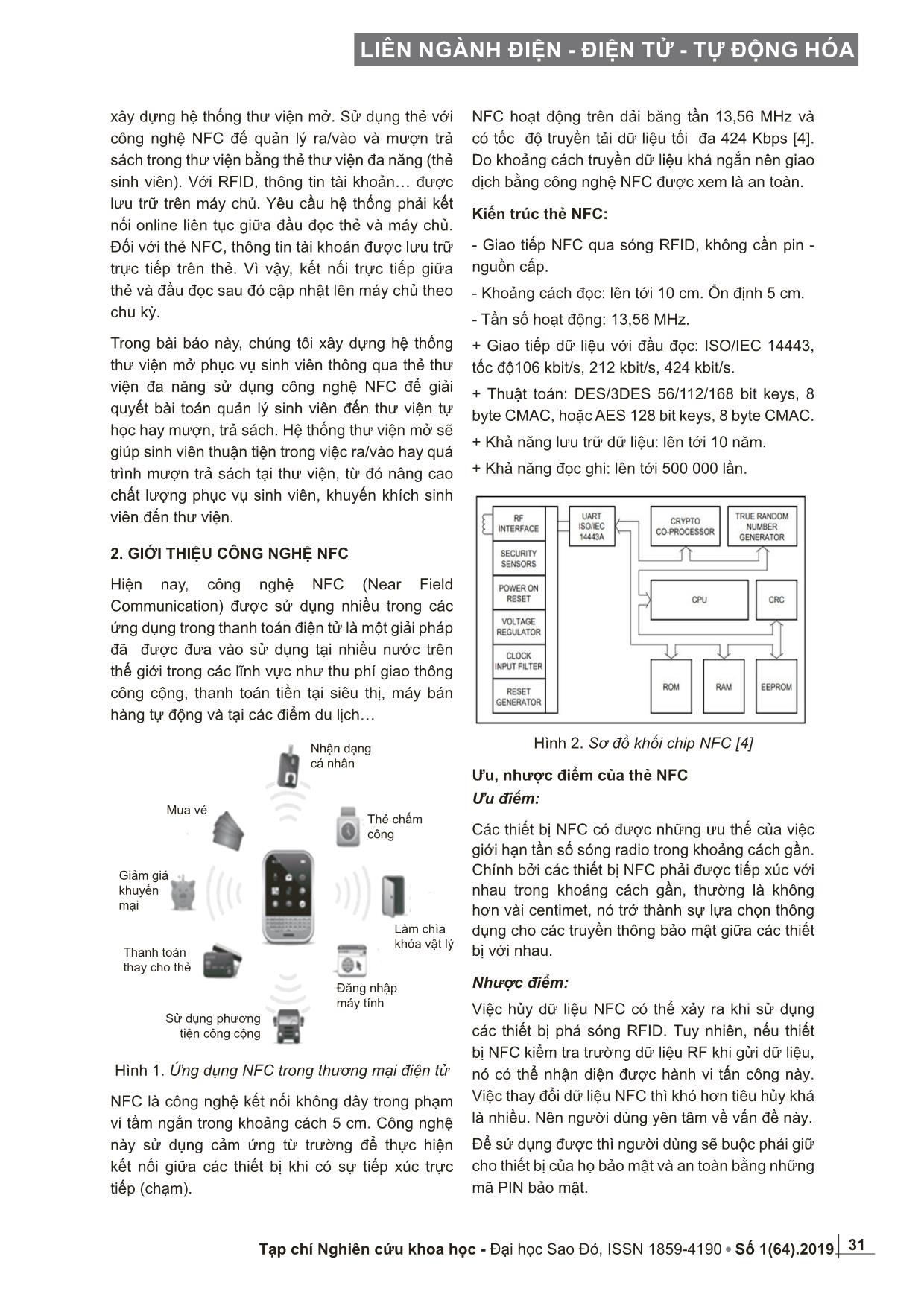 LIÊN NGÀNH ĐIỆN - ĐIỆN TỬ - TỰ ĐỘNG HÓA

xây dựng hệ thống thư viện mở. Sử dụng thẻ với công nghệ NFC để quản lý ra/vào và mượn trả sách trong thư viện bằng thẻ thư viện đa năng (thẻ sinh viên). Với RFID, thông tin tài khoản… được lưu trữ trên máy chủ. Yêu cầu hệ thống phải kết nối online liên tục giữa đầu đọc thẻ và máy chủ. Đối với thẻ NFC, thông tin tài khoản được lưu trữ trực tiếp trên thẻ. Vì vậy, kết nối trực tiếp giữa thẻ và đầu đọc sau đó cập nhật lên máy chủ theo chu kỳ.

Trong bài báo này, chúng tôi xây dựng hệ thống thư viện mở phục vụ sinh viên thông qua thẻ thư viện đa năng sử dụng công nghệ NFC để giải quyết bài toán quản lý sinh viên đến thư viện tự học hay mượn, trả sách. Hệ thống thư viện mở sẽ giúp sinh viên thuận tiện trong việc ra/vào hay quá trình mượn trả sách tại thư viện, từ đó nâng cao chất lượng phục vụ sinh viên, khuyến khích sinh viên đến thư viện.

2. GIỚI THIỆU CÔNG NGHỆ NFC

Hiện nay, công nghệ NFC (Near Field Communication) được sử dụng nhiều trong các ứng dụng trong thanh toán điện tử là một giải pháp đã được đưa vào sử dụng tại nhiều nước trên thế giới trong các lĩnh vực như thu phí giao thông công cộng, thanh toán tiền tại siêu thị, máy bán hàng tự động và tại các điểm du lịch…

Nhận dạng cá nhân
Mua vé
Thẻ chấm công
Giảm giá khuyến mại
Làm chìa khóa vật lý
Thanh toán thay cho thẻ
Đăng nhập máy tính
Sử dụng phương tiện công cộng

Hình 1. Ứng dụng NFC trong thương mại điện tử

NFC là công nghệ kết nối không dây trong phạm vi tầm ngắn trong khoảng cách 5 cm. Công nghệ này sử dụng cảm ứng từ trường để thực hiện kết nối giữa các thiết bị khi có sự tiếp xúc trực tiếp (chạm).

NFC hoạt động trên dải băng tần 13,56 MHz và có tốc độ truyền tải dữ liệu tối đa 424 Kbps [4]. Do khoảng cách truyền dữ liệu khá ngắn nên giao dịch bằng công nghệ NFC được xem là an toàn.

Kiến trúc thẻ NFC:

- Giao tiếp NFC qua sóng RFID, không cần pin - nguồn cấp.

- Khoảng cách đọc: lên tới 10 cm. Ổn định 5 cm.

- Tần số hoạt động: 13,56 MHz.

+ Giao tiếp dữ liệu với đầu đọc: ISO/IEC 14443, tốc độ106 kbit/s, 212 kbit/s, 424 kbit/s.

+ Thuật toán: DES/3DES 56/112/168 bit keys, 8 byte CMAC, hoặc AES 128 bit keys, 8 byte CMAC.

+ Khả năng lưu trữ dữ liệu: lên tới 10 năm.

+ Khả năng đọc ghi: lên tới 500 000 lần.

RF INTERFACE
SECURITY SENSORS
POWER ON RESET
VOLTAGE REGULATOR
CLOCK INPUT FILTER
RESET GENERATOR
UART ISO/IEC 14443A
CRYPTO CO-PROCESSOR
TRUE RANDOM NUMBER GENERATOR
CPU
CRC
ROM
RAM
EEPROM

Hình 2. Sơ đồ khối chip NFC [4]

Ưu, nhược điểm của thẻ NFC
Ưu điểm:

Các thiết bị NFC có được những ưu thế của việc giới hạn tần số sóng radio trong khoảng cách gần. Chính bởi các thiết bị NFC phải được tiếp xúc với nhau trong khoảng cách gần, thường là không hơn vài centimet, nó trở thành sự lựa chọn thông dụng cho các truyền thông bảo mật giữa các thiết bị với nhau.

Nhược điểm:

Việc hủy dữ liệu NFC có thể xảy ra khi sử dụng các thiết bị phá sóng RFID. Tuy nhiên, nếu thiết bị NFC kiểm tra trường dữ liệu RF khi gửi dữ liệu, nó có thể nhận diện được hành vi tấn công này. Việc thay đổi dữ liệu NFC thì khó hơn tiêu hủy khá là nhiều. Nên người dùng yên tâm về vấn đề này.

Để sử dụng được thì người dùng sẽ buộc phải giữ cho thiết bị của họ bảo mật và an toàn bằng những mã PIN bảo mật.

Tạp chí Nghiên cứu khoa học - Đại học Sao Đỏ, ISSN 1859-4190 • Số 1(64).2019 31